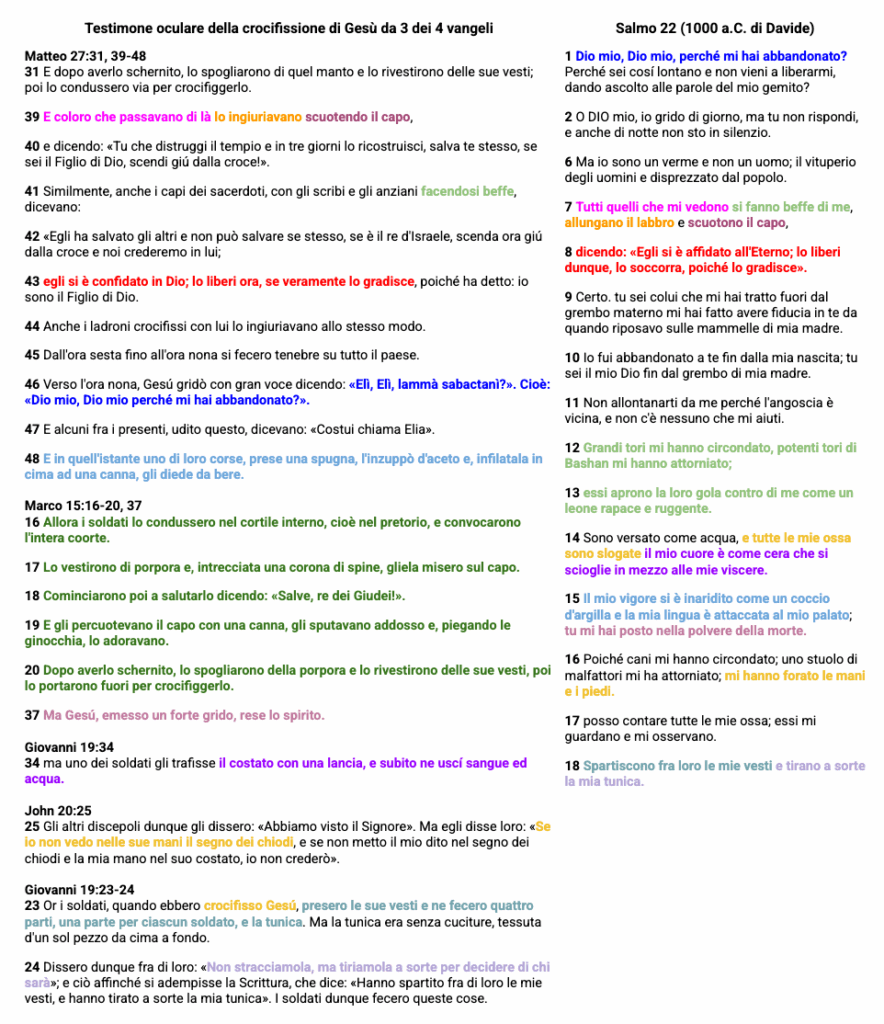 Testimone oculare della crocifissione di Gesù da 3 dei 4 vangeli

Matteo 27:31, 39-48
31 E dopo averlo schernito, lo spogliarono di quel manto e lo rivestirono delle sue vesti; poi lo condussero via per crocifiggerlo.

39 E coloro che passavano di là lo ingiuriavano scuotendo il capo,

40 e dicendo: «Tu che distruggi il tempio e in tre giorni lo ricostruisci, salva te stesso, se sei il Figlio di Dio, scendi giú dalla croce!».

41 Similmente, anche i capi dei sacerdoti, con gli scribi e gli anziani facendosi beffe, dicevano:

42 «Egli ha salvato gli altri e non può salvare se stesso, se è il re d'Israele, scenda ora giú dalla croce e noi crederemo in lui;

43 egli si è confidato in Dio; lo liberi ora, se veramente lo gradisce, poiché ha detto: io sono il Figlio di Dio.

44 Anche i ladroni crocifissi con lui lo ingiuriavano allo stesso modo.

45 Dall'ora sesta fino all'ora nona si fecero tenebre su tutto il paese.

46 Verso l'ora nona, Gesú gridò con gran voce dicendo: «Elì, Elì, lammà sabactanì?». Cioè: «Dio mio, Dio mio perché mi hai abbandonato?».

47 E alcuni fra i presenti, udito questo, dicevano: «Costui chiama Elia».

48 E in quell'istante uno di loro corse, prese una spugna, l'inzuppò d'aceto e, infilatala in cima ad una canna, gli diede da bere.

Marco 15:16-20, 37
16 Allora i soldati lo condussero nel cortile interno, cioè nel pretorio, e convocarono l'intera coorte.

17 Lo vestirono di porpora e, intrecciata una corona di spine, gliela misero sul capo.

18 Cominciarono poi a salutarlo dicendo: «Salve, re dei Giudei!».

19 E gli percuotevano il capo con una canna, gli sputavano addosso e, piegando le ginocchia, lo adoravano.

20 Dopo averlo schernito, lo spogliarono della porpora e lo rivestirono delle sue vesti, poi lo portarono fuori per crocifiggerlo.

37 Ma Gesú, emesso un forte grido, rese lo spirito.

Giovanni 19:34
34 ma uno dei soldati gli trafisse il costato con una lancia, e subito ne uscí sangue ed acqua.

John 20:25
25 Gli altri discepoli dunque gli dissero: «Abbiamo visto il Signore». Ma egli disse loro: «Se io non vedo nelle sue mani il segno dei chiodi, e se non metto il mio dito nel segno dei chiodi e la mia mano nel suo costato, io non crederò».

Giovanni 19:23-24
23 Or i soldati, quando ebbero crocifisso Gesú, presero le sue vesti e ne fecero quattro parti, una parte per ciascun soldato, e la tunica. Ma la tunica era senza cuciture, tessuta d'un sol pezzo da cima a fondo.

24 Dissero dunque fra di loro: «Non stracciamola, ma tiriamola a sorte per decidere di chi sarà»; e ciò affinché si adempisse la Scrittura, che dice: «Hanno spartito fra di loro le mie vesti, e hanno tirato a sorte la mia tunica». I soldati dunque fecero queste cose.

Salmo 22 (1000 a.C. di Davide)

1 Dio mio, Dio mio, perché mi hai abbandonato? Perché sei cosí lontano e non vieni a liberarmi, dando ascolto alle parole del mio gemito?

2 O DIO mio, io grido di giorno, ma tu non rispondi, e anche di notte non sto in silenzio.

6 Ma io sono un verme e non un uomo; il vituperio degli uomini e disprezzato dal popolo.

7 Tutti quelli che mi vedono si fanno beffe di me, allungano il labbro e scuotono il capo,

8 dicendo: «Egli si è affidato all'Eterno; lo liberi dunque, lo soccorra, poiché lo gradisce».

9 Certo. tu sei colui che mi hai tratto fuori dal grembo materno mi hai fatto avere fiducia in te da quando riposavo sulle mammelle di mia madre.

10 Io fui abbandonato a te fin dalla mia nascita; tu sei il mio Dio fin dal grembo di mia madre.

11 Non allontanarti da me perché l'angoscia è vicina, e non c'è nessuno che mi aiuti.

12 Grandi tori mi hanno circondato, potenti tori di Bashan mi hanno attorniato;

13 essi aprono la loro gola contro di me come un leone rapace e ruggente.

14 Sono versato come acqua, e tutte le mie ossa sono slogate il mio cuore è come cera che si scioglie in mezzo alle mie viscere.

15 Il mio vigore si è inaridito come un coccio d'argilla e la mia lingua è attaccata al mio palato; tu mi hai posto nella polvere della morte.

16 Poiché cani mi hanno circondato; uno stuolo di malfattori mi ha attorniato; mi hanno forato le mani e i piedi.

17 posso contare tutte le mie ossa; essi mi guardano e mi osservano.

18 Spartiscono fra loro le mie vesti e tirano a sorte la mia tunica.